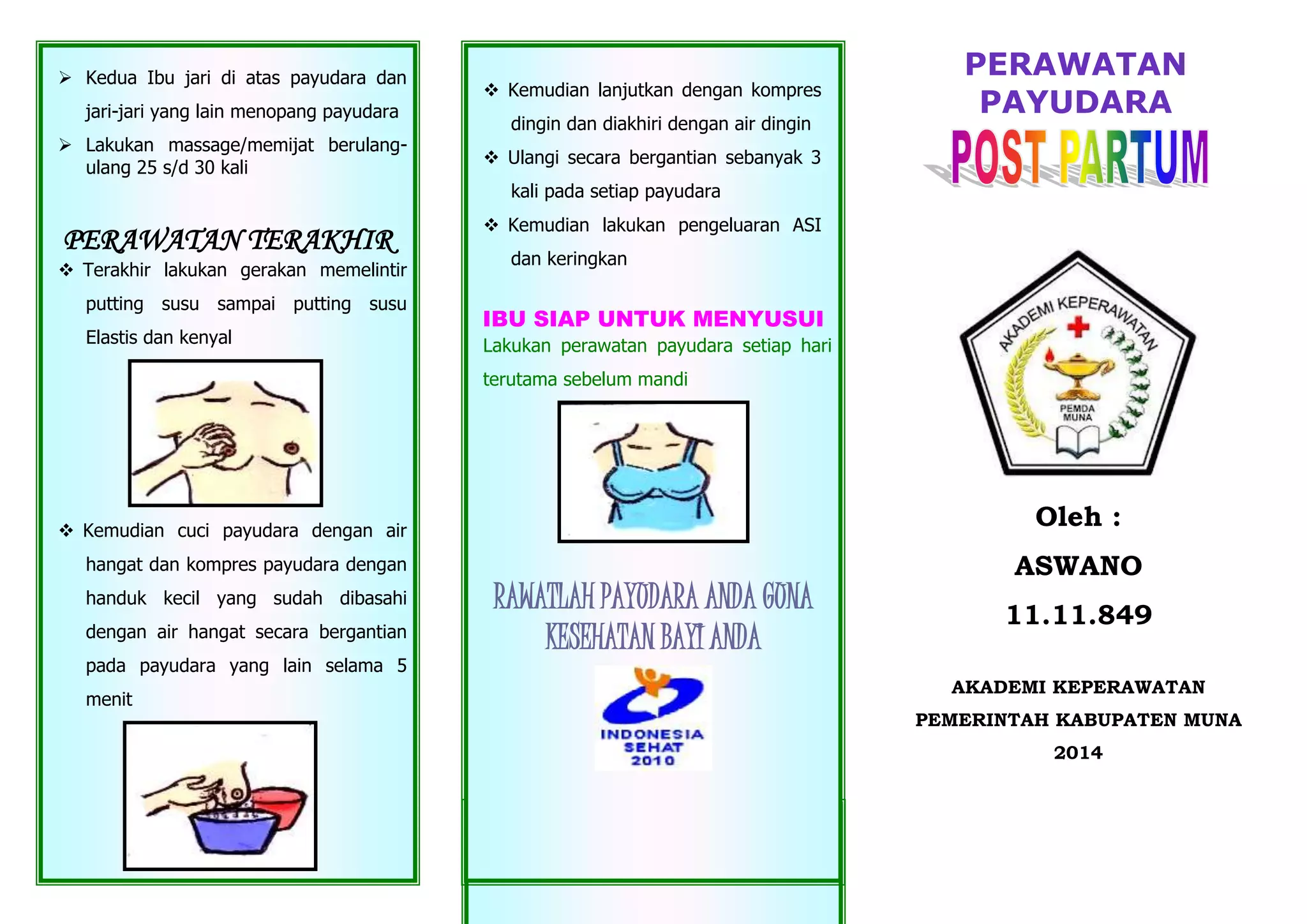 ➢ Kedua Ibu jari di atas payudara dan jari-jari yang lain menopang payudara

➢ Lakukan massage/memijat berulang-ulang 25 s/d 30 kali

PERAWATAN TERAKHIR

❖ Terakhir lakukan gerakan memelintir putting susu sampai putting susu Elastis dan kenyal

❖ Kemudian cuci payudara dengan air hangat dan kompres payudara dengan handuk kecil yang sudah dibasahi dengan air hangat secara bergantian pada payudara yang lain selama 5 menit

❖ Kemudian lanjutkan dengan kompres dingin dan diakhiri dengan air dingin

❖ Ulangi secara bergantian sebanyak 3 kali pada setiap payudara

❖ Kemudian lakukan pengeluaran ASI dan keringkan

IBU SIAP UNTUK MENYUSUI

Lakukan perawatan payudara setiap hari terutama sebelum mandi

RAWATLAH PAYUDARA ANDA GUNA KESEHATAN BAYI ANDA

INDONESIA SEHAT 2010

PERAWATAN PAYUDARA

POST PARTUM

AKADEMI KEPERAWATAN

PEMDA MUNA

Oleh :

ASWANO

11.11.849

AKADEMI KEPERAWATAN

PEMERINTAH KABUPATEN MUNA

2014